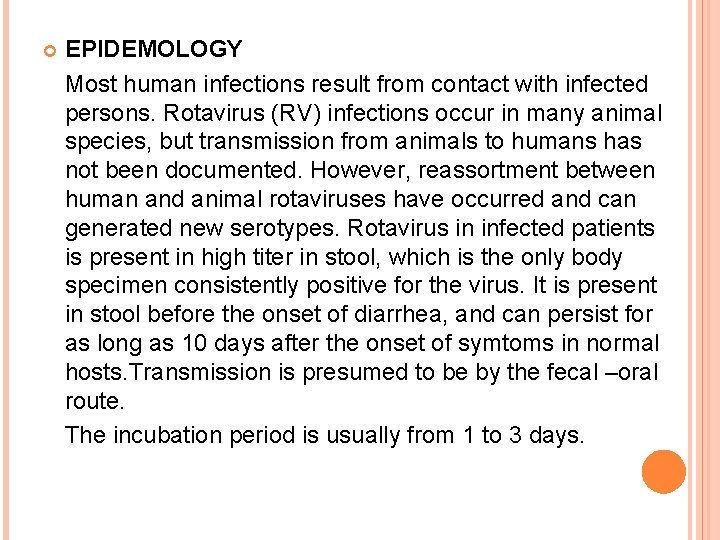 EPIDEMOLOGY

Most human infections result from contact with infected persons. Rotavirus (RV) infections occur in many animal species, but transmission from animals to humans has not been documented. However, reassortment between human and animal rotaviruses have occurred and can generated new serotypes. Rotavirus in infected patients is present in high titer in stool, which is the only body specimen consistently positive for the virus. It is present in stool before the onset of diarrhea, and can persist for as long as 10 days after the onset of symtoms in normal hosts.Transmission is presumed to be by the fecal –oral route.

The incubation period is usually from 1 to 3 days.